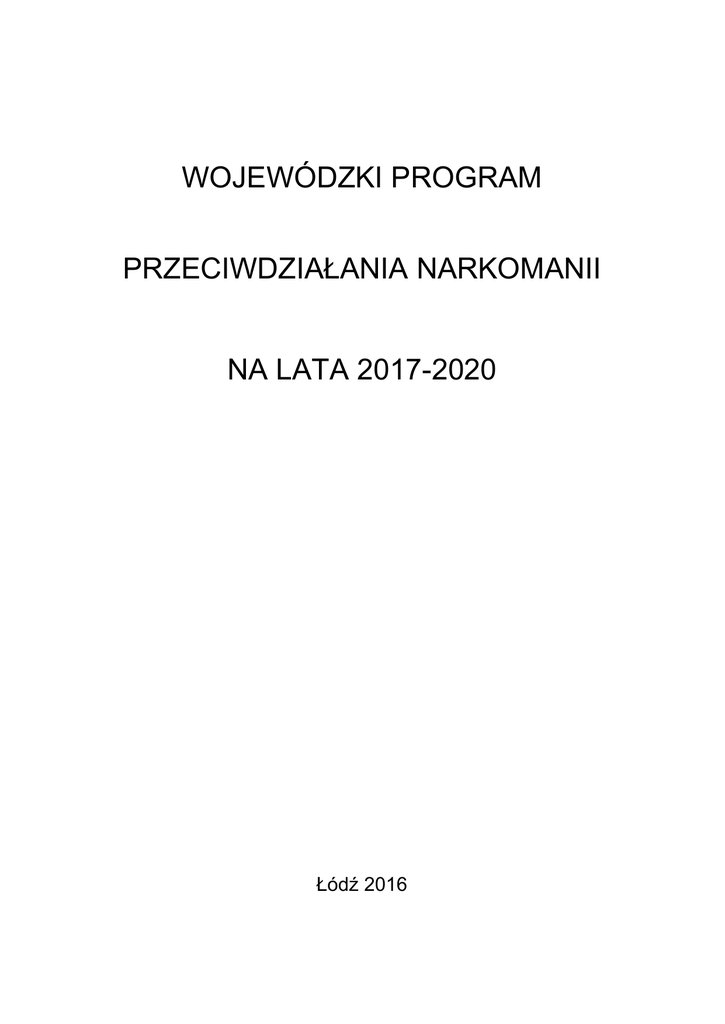 WOJEWÓDZKI PROGRAM

PRZECIWDZIAŁANIA NARKOMANII

NA LATA 2017-2020

Łódź 2016